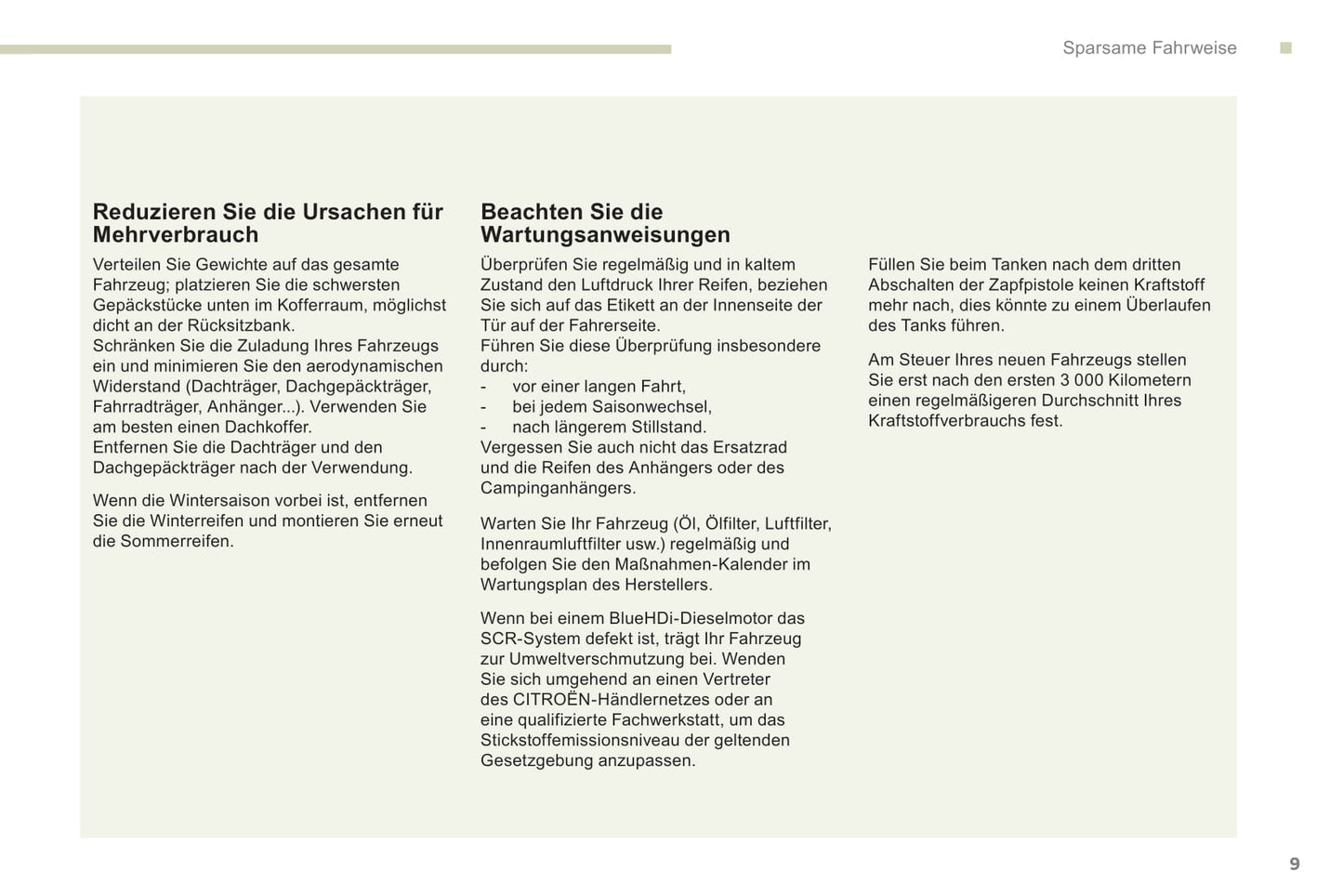 Sparsame Fahrweise

Reduzieren Sie die Ursachen für Mehrverbrauch

Verteilen Sie Gewichte auf das gesamte Fahrzeug; platzieren Sie die schwersten Gepäckstücke unten im Kofferraum, möglichst dicht an der Rücksitzbank.
Schränken Sie die Zuladung Ihres Fahrzeugs ein und minimieren Sie den aerodynamischen Widerstand (Dachträger, Dachgepäckträger, Fahrradträger, Anhänger...). Verwenden Sie am besten einen Dachkoffer.
Entfernen Sie die Dachträger und den Dachgepäckträger nach der Verwendung.

Wenn die Wintersaison vorbei ist, entfernen Sie die Winterreifen und montieren Sie erneut die Sommerreifen.

Beachten Sie die Wartungsanweisungen

Überprüfen Sie regelmäßig und in kaltem Zustand den Luftdruck Ihrer Reifen, beziehen Sie sich auf das Etikett an der Innenseite der Tür auf der Fahrerseite.
Führen Sie diese Überprüfung insbesondere durch:
- vor einer langen Fahrt,
- bei jedem Saisonwechsel,
- nach längerem Stillstand.
Vergessen Sie auch nicht das Ersatzrad und die Reifen des Anhängers oder des Campinganhängers.

Warten Sie Ihr Fahrzeug (Öl, Ölfilter, Luftfilter, Innenraumluftfilter usw.) regelmäßig und befolgen Sie den Maßnahmen-Kalender im Wartungsplan des Herstellers.

Wenn bei einem BlueHDi-Dieselmotor das SCR-System defekt ist, trägt Ihr Fahrzeug zur Umweltverschmutzung bei. Wenden Sie sich umgehend an einen Vertreter des CITROËN-Händlernetzes oder an eine qualifizierte Fachwerkstatt, um das Stickstoffemissionsniveau der geltenden Gesetzgebung anzupassen.

Füllen Sie beim Tanken nach dem dritten Abschalten der Zapfpistole keinen Kraftstoff mehr nach, dies könnte zu einem Überlaufen des Tanks führen.

Am Steuer Ihres neuen Fahrzeugs stellen Sie erst nach den ersten 3 000 Kilometern einen regelmäßigeren Durchschnitt Ihres Kraftstoffverbrauchs fest.

9